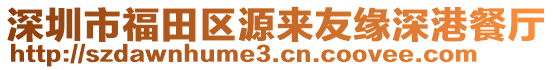 深圳市福田区源来友缘深港餐厅
http://szdawnhume3.cn.coovee.com